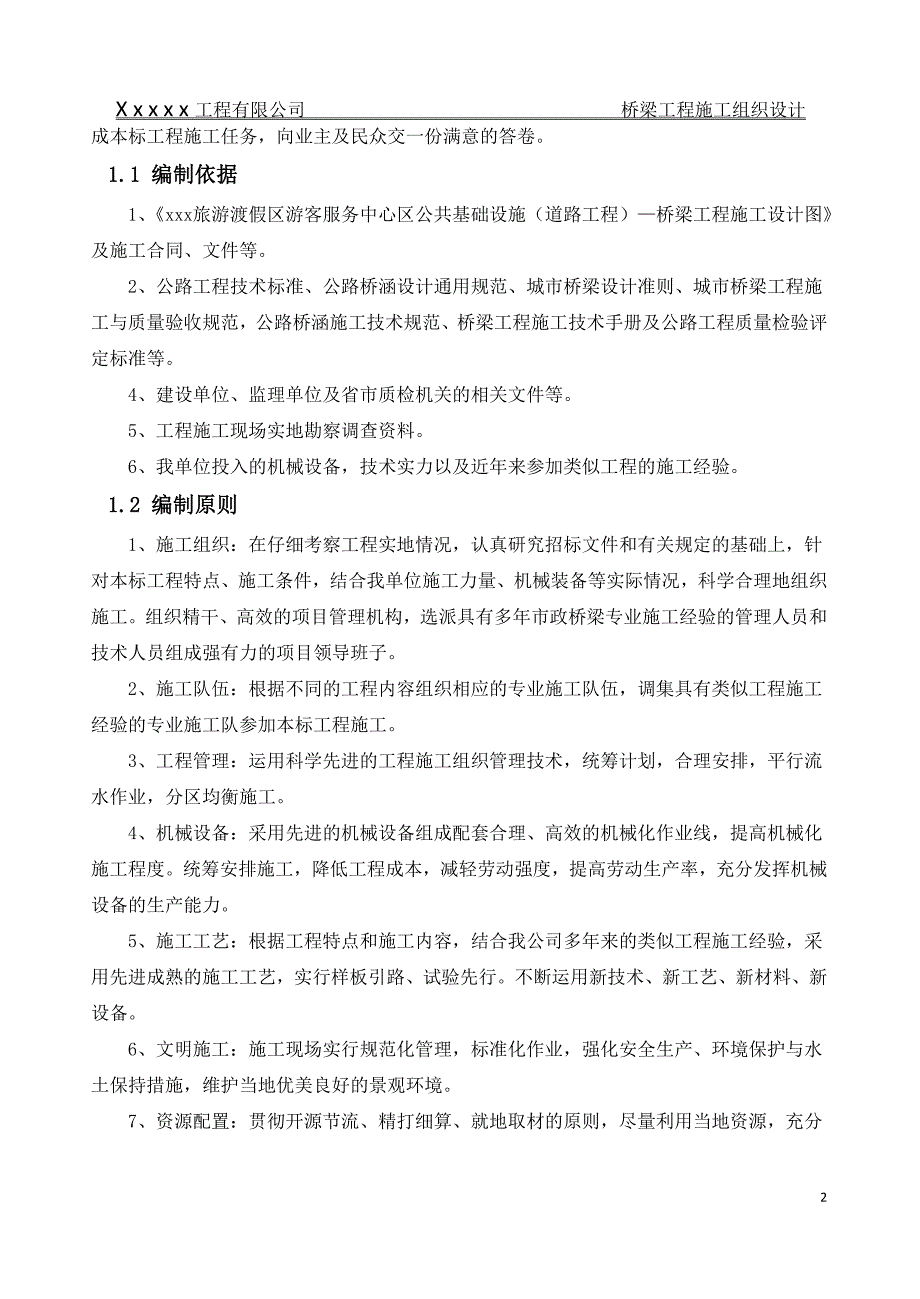 Xxxxx工程有限公司 桥梁工程施工组织设计

成本标工程施工任务，向业主及民众交一份满意的答卷。

1.1 编制依据

1、《xxx旅游渡假区游客服务中心区公共基础设施（道路工程）—桥梁工程施工设计图》及施工合同、文件等。

2、公路工程技术标准、公路桥涵设计通用规范、城市桥梁设计准则、城市桥梁工程施工与质量验收规范，公路桥涵施工技术规范、桥梁工程施工技术手册及公路工程质量检验评定标准等。

4、建设单位、监理单位及省市质检机关的相关文件等。

5、工程施工现场实地勘察调查资料。

6、我单位投入的机械设备，技术实力以及近年来参加类似工程的施工经验。

1.2 编制原则

1、施工组织：在仔细考察工程实地情况，认真研究招标文件和有关规定的基础上，针对本标工程特点、施工条件，结合我单位施工力量、机械装备等实际情况，科学合理地组织施工。组织精干、高效的项目管理机构，选派具有多年市政桥梁专业施工经验的管理人员和技术人员组成强有力的项目领导班子。

2、施工队伍：根据不同的工程内容组织相应的专业施工队伍，调集具有类似工程施工经验的专业施工队参加本标工程施工。

3、工程管理：运用科学先进的工程施工组织管理技术，统筹计划，合理安排，平行流水作业，分区均衡施工。

4、机械设备：采用先进的机械设备组成配套合理、高效的机械化作业线，提高机械化施工程度。统筹安排施工，降低工程成本，减轻劳动强度，提高劳动生产率，充分发挥机械设备的生产能力。

5、施工工艺：根据工程特点和施工内容，结合我公司多年来的类似工程施工经验，采用先进成熟的施工工艺，实行样板引路、试验先行。不断运用新技术、新工艺、新材料、新设备。

6、文明施工：施工现场实行规范化管理，标准化作业，强化安全生产、环境保护与水土保持措施，维护当地优美良好的景观环境。

7、资源配置：贯彻开源节流、精打细算、就地取材的原则，尽量利用当地资源，充分

2